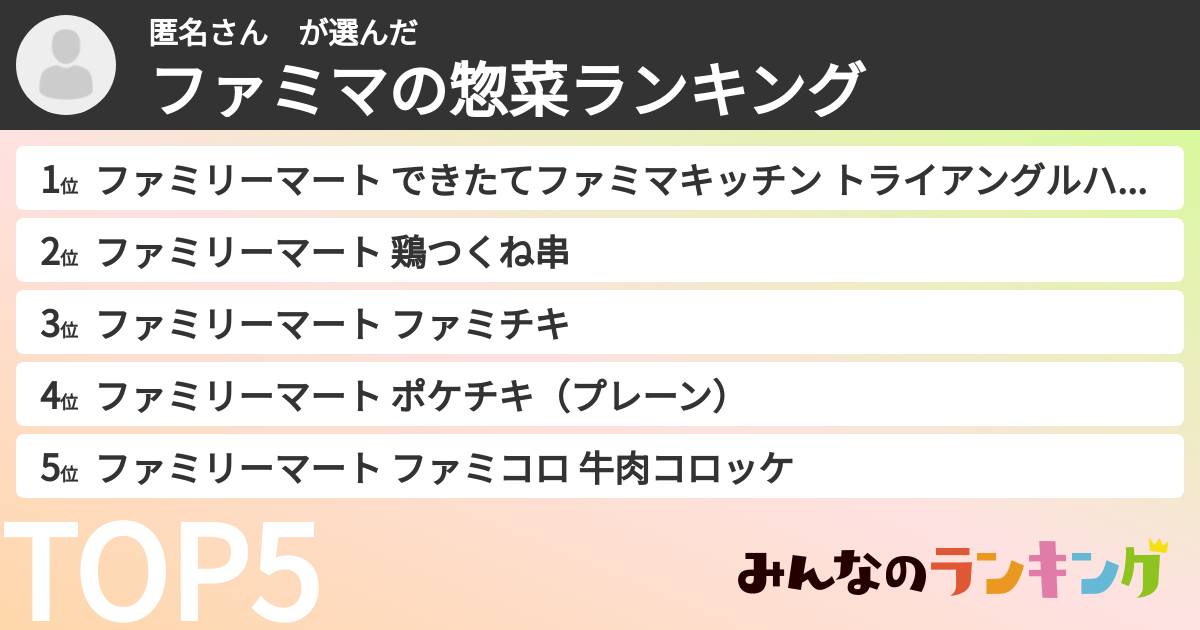 匿名さん　が選んだ
ファミマの惣菜ランキング

1位 ファミリーマート できたてファミマキッチン トライアングルハ...
2位 ファミリーマート 鶏つくね串
3位 ファミリーマート ファミチキ
4位 ファミリーマート ポケチキ（プレーン）
5位 ファミリーマート ファミコロ 牛肉コロッケ

TOP5

みんなのランキング